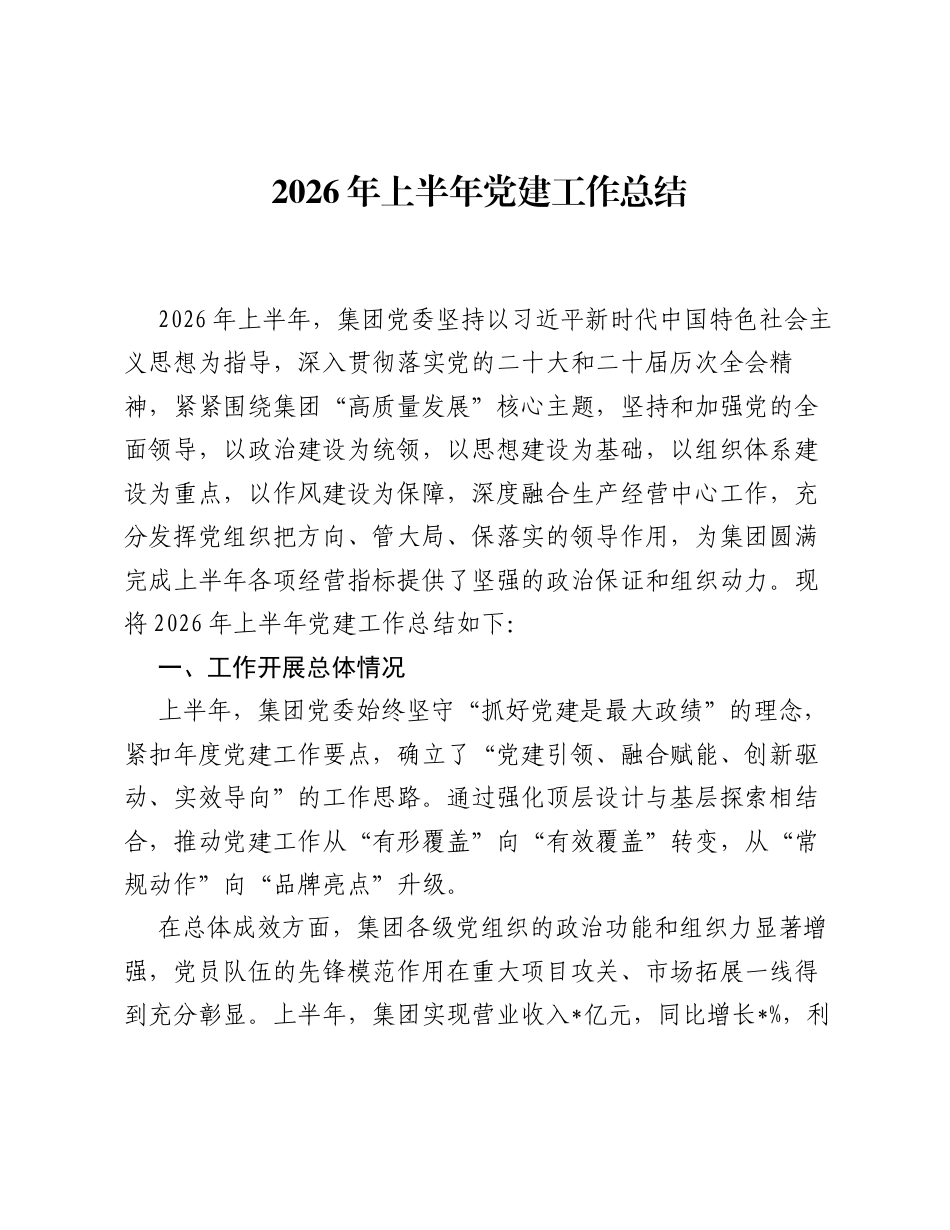 2026年上半年党建工作总结

2026年上半年，集团党委坚持以习近平新时代中国特色社会主义思想为指导，深入贯彻落实党的二十大和二十届历次全会精神，紧紧围绕集团“高质量发展”核心主题，坚持和加强党的全面领导，以政治建设为统领，以思想建设为基础，以组织体系建设为重点，以作风建设为保障，深度融合生产经营中心工作，充分发挥党组织把方向、管大局、保落实的领导作用，为集团圆满完成上半年各项经营指标提供了坚强的政治保证和组织动力。现将2026年上半年党建工作总结如下:

一、工作开展总体情况

上半年，集团党委始终坚守“抓好党建是最大政绩”的理念，紧扣年度党建工作要点，确立了“党建引领、融合赋能、创新驱动、实效导向”的工作思路。通过强化顶层设计与基层探索相结合，推动党建工作从“有形覆盖”向“有效覆盖”转变，从“常规动作”向“品牌亮点”升级。

在总体成效方面，集团各级党组织的政治功能和组织力显著增强，党员队伍的先锋模范作用在重大项目攻关、市场拓展一线得到充分彰显。上半年，集团实现营业收入*亿元，同比增长*%，利